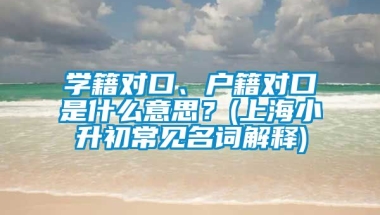 学籍对口、户籍对口是什么意思？(上海小升初常见名词解释)